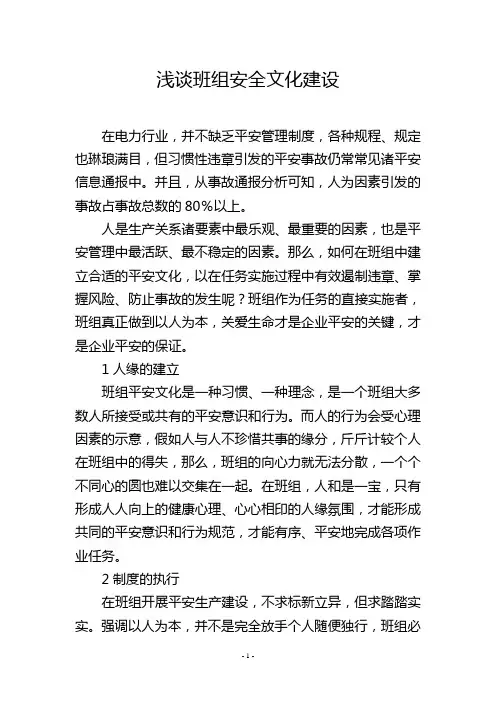 浅谈班组安全文化建设

在电力行业，并不缺乏平安管理制度，各种规程、规定也琳琅满目，但习惯性违章引发的平安事故仍常常见诸平安信息通报中。并且，从事故通报分析可知，人为因素引发的事故占事故总数的 80%以上。

人是生产关系诸要素中最乐观、最重要的因素，也是平安管理中最活跃、最不稳定的因素。那么，如何在班组中建立合适的平安文化，以在任务实施过程中有效遏制违章、掌握风险、防止事故的发生呢？班组作为任务的直接实施者，班组真正做到以人为本，关爱生命才是企业平安的关键，才是企业平安的保证。

1 人缘的建立

班组平安文化是一种习惯、一种理念，是一个班组大多数人所接受或共有的平安意识和行为。而人的行为会受心理因素的示意，假如人与人不珍惜共事的缘分，斤斤计较个人在班组中的得失，那么，班组的向心力就无法分散，一个个不同心的圆也难以交集在一起。在班组，人和是一宝，只有形成人人向上的健康心理、心心相印的人缘氛围，才能形成共同的平安意识和行为规范，才能有序、平安地完成各项作业任务。

2 制度的执行

在班组开展平安生产建设，不求标新立异，但求踏踏实实。强调以人为本，并不是完全放手个人随便独行，班组必

- 1 -